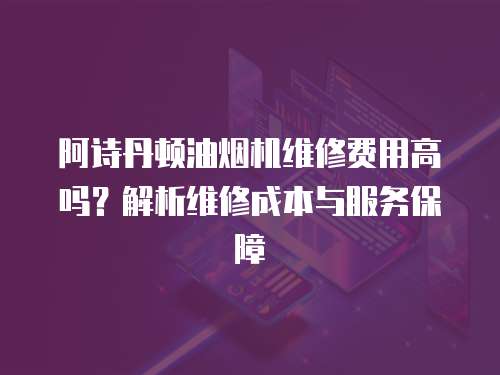 阿诗丹顿油烟机维修费用高吗？解析维修成本与服务保障